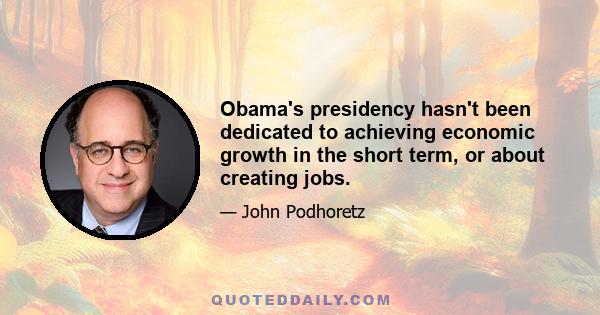 Obama's presidency hasn't been dedicated to achieving economic growth in the short term, or about creating jobs.

— John Podhoretz

QUOTEDDAILY.COM